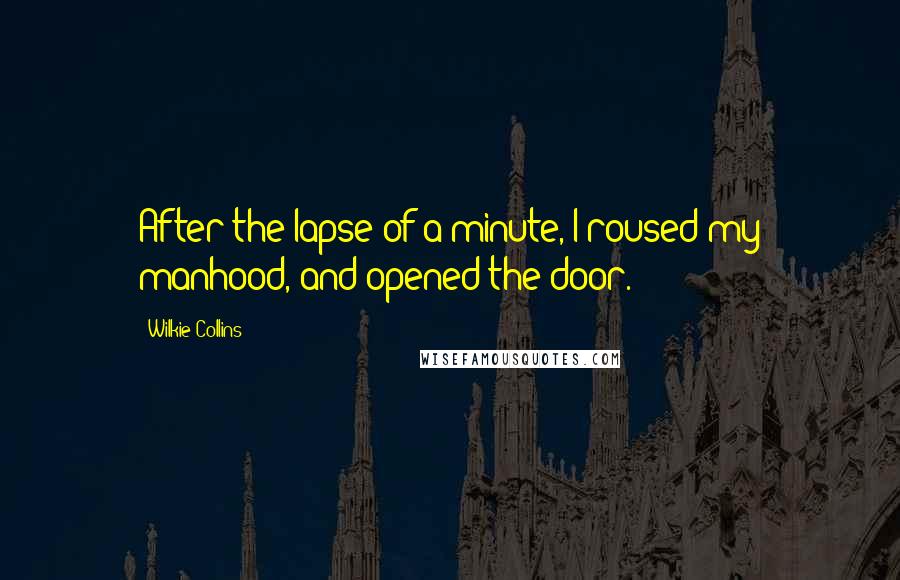 After the lapse of a minute, I roused my manhood, and opened the door.

Wilkie Collins

WISEFAMOUSQUOTES.COM